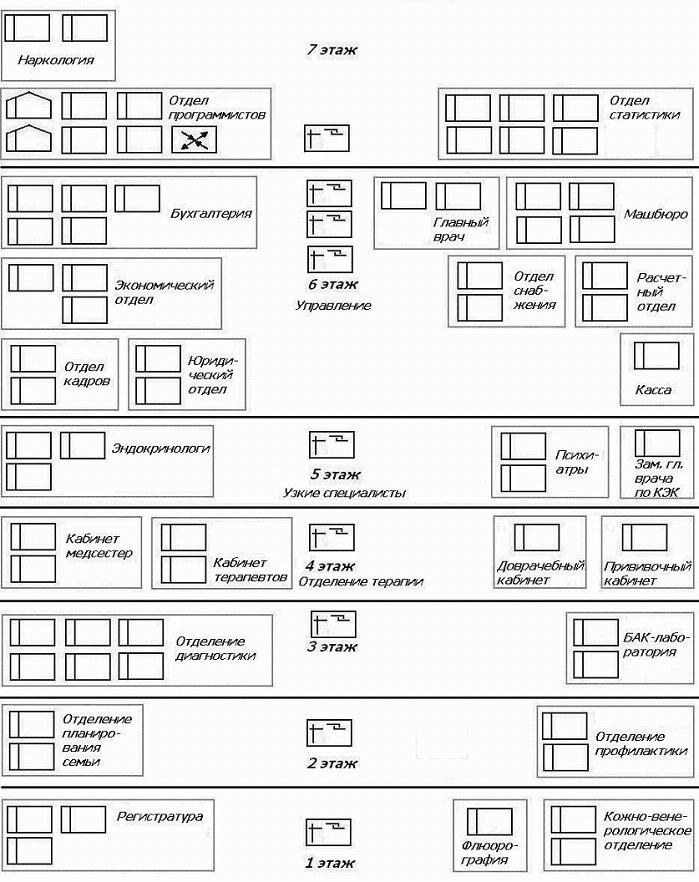 Наркология

7 этаж

Отдел программистов

Отдел статистики

Бухгалтерия

Главный врач

Машбюро

Экономический отдел

6 этаж
Управление

Отдел снабжения

Расчетный отдел

Отдел кадров

Юридический отдел

Касса

Эндокринологи

5 этаж
Узкие специалисты

Психиатры

Зам. гл. врача по КЭК

Кабинет медсестер

Кабинет терапевтов

4 этаж
Отделение терапии

Доврачебный кабинет

Прививочный кабинет

Отделение диагностики

3 этаж

БАК-лаборатория

Отделение планирования семьи

2 этаж

Отделение профилактики

Регистратура

1 этаж

Флюорография

Кожно-венерологическое отделение